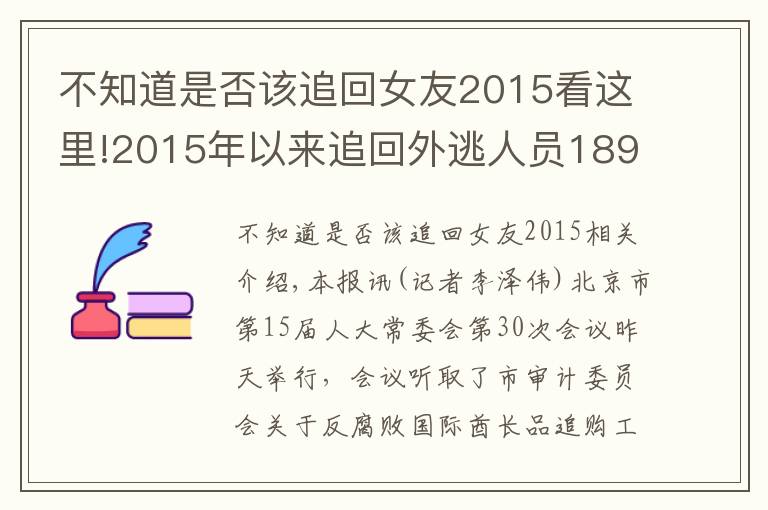 不知道是否该追回女友2015看这里!2015年以来追回外逃人员189

不知道是否该追回女友2015相关介绍，本报讯(记者李泽伟)北京市第15届人大常委会第30次会议昨天举行，会议听取了市审计委员会关于反腐败国际酋长品追购工